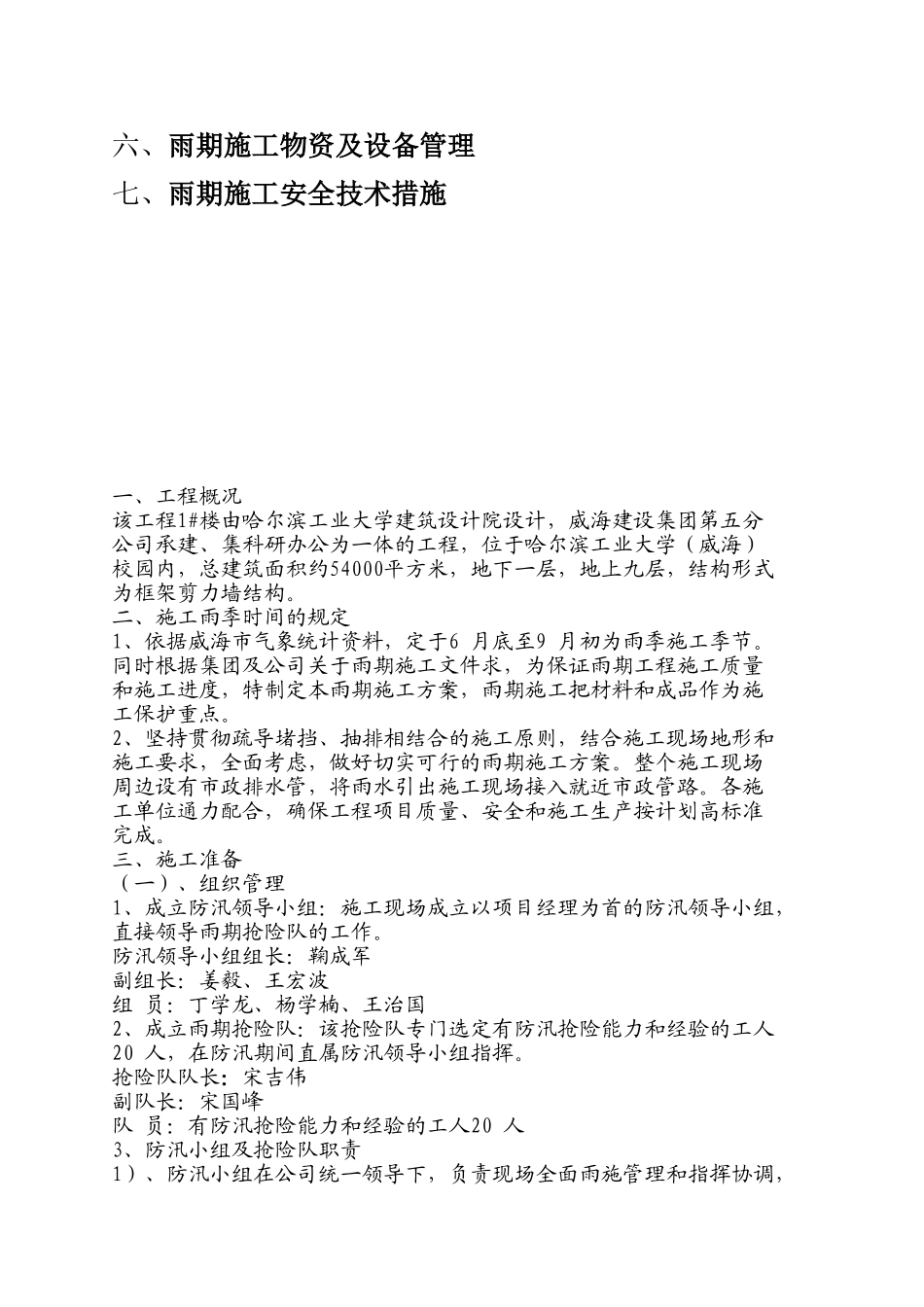 六、雨期施工物资及设备管理

七、雨期施工安全技术措施

一、工程概况
该工程1#楼由哈尔滨工业大学建筑设计院设计，威海建设集团第五分公司承建、集科研办公为一体的工程，位于哈尔滨工业大学（威海）校园内，总建筑面积约54000平方米，地下一层，地上九层，结构形式为框架剪力墙结构。
二、施工雨季时间的规定
1、依据威海市气象统计资料，定于6 月底至9 月初为雨季施工季节。同时根据集团及公司关于雨期施工文件求，为保证雨期工程施工质量和施工进度，特制定本雨期施工方案，雨期施工把材料和成品作为施工保护重点。
2、坚持贯彻疏导堵挡、抽排相结合的施工原则，结合施工现场地形和施工要求，全面考虑，做好切实可行的雨期施工方案。整个施工现场周边设有市政排水管，将雨水引出施工现场接入就近市政管路。各施工单位通力配合，确保工程项目质量、安全和施工生产按计划高标准完成。
三、施工准备
（一）、组织管理
1、成立防汛领导小组：施工现场成立以项目经理为首的防汛领导小组，直接领导雨期抢险队的工作。
防汛领导小组组长：鞠成军
副组长：姜毅、王宏波
组 员：丁学龙、杨学楠、王治国
2、成立雨期抢险队：该抢险队专门选定有防汛抢险能力和经验的工人20 人，在防汛期间直属防汛领导小组指挥。
抢险队队长：宋吉伟
副队长：宋国峰
队 员：有防汛抢险能力和经验的工人20 人
3、防汛小组及抢险队职责
1）、防汛小组在公司统一领导下，负责现场全面雨施管理和指挥协调，